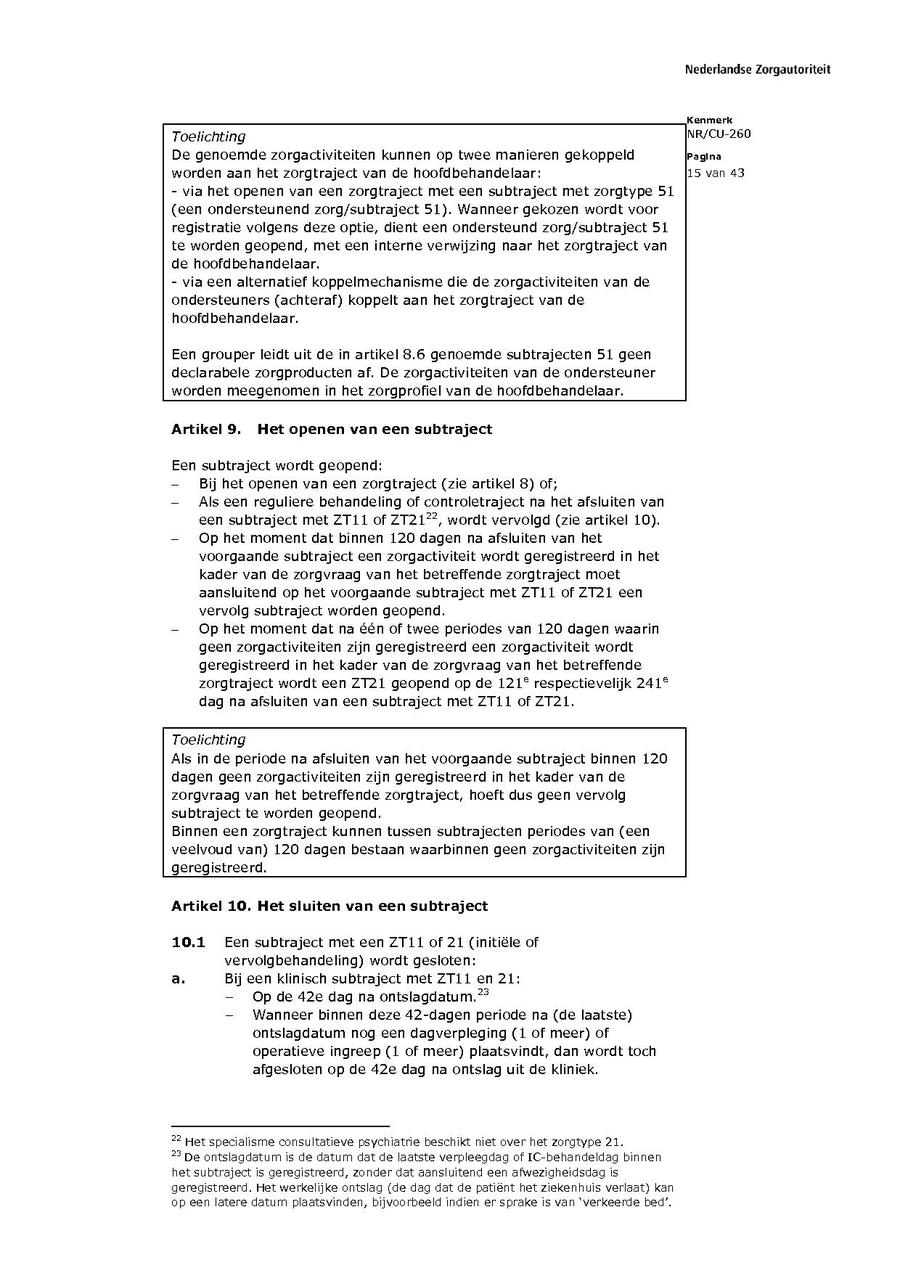 Nederlandse Zorgautoriteit

Kenmerk
NR/CU-260

Pagina
15 van 43

Toelichting
De genoemde zorgactiviteiten kunnen op twee manieren gekoppeld worden aan het zorgtraject van de hoofdbehandelaar:
- via het openen van een zorgtraject met een subtraject met zorgtype 51 (een ondersteunend zorg/subtraject 51). Wanneer gekozen wordt voor registratie volgens deze optie, dient een ondersteund zorg/subtraject 51 te worden geopend, met een interne verwijzing naar het zorgtraject van de hoofdbehandelaar.
- via een alternatief koppelmechanisme die de zorgactiviteiten van de ondersteuners (achteraf) koppelt aan het zorgtraject van de hoofdbehandelaar.

Een grouper leidt uit de in artikel 8.6 genoemde subtrajecten 51 geen declarabele zorgproducten af. De zorgactiviteiten van de ondersteuner worden meegenomen in het zorgprofiel van de hoofdbehandelaar.

Artikel 9. Het openen van een subtraject

Een subtraject wordt geopend:
– Bij het openen van een zorgtraject (zie artikel 8) of;
– Als een reguliere behandeling of controletraject na het afsluiten van een subtraject met ZT11 of ZT21$^{22}$, wordt vervolgd (zie artikel 10).
– Op het moment dat binnen 120 dagen na afsluiten van het voorgaande subtraject een zorgactiviteit wordt geregistreerd in het kader van de zorgvraag van het betreffende zorgtraject moet aansluitend op het voorgaande subtraject met ZT11 of ZT21 een vervolg subtraject worden geopend.
– Op het moment dat na één of twee periodes van 120 dagen waarin geen zorgactiviteiten zijn geregistreerd een zorgactiviteit wordt geregistreerd in het kader van de zorgvraag van het betreffende zorgtraject wordt een ZT21 geopend op de 121$^{e}$ respectievelijk 241$^{e}$ dag na afsluiten van een subtraject met ZT11 of ZT21.

Toelichting
Als in de periode na afsluiten van het voorgaande subtraject binnen 120 dagen geen zorgactiviteiten zijn geregistreerd in het kader van de zorgvraag van het betreffende zorgtraject, hoeft dus geen vervolg subtraject te worden geopend.
Binnen een zorgtraject kunnen tussen subtrajecten periodes van (een veelvoud van) 120 dagen bestaan waarbinnen geen zorgactiviteiten zijn geregistreerd.

Artikel 10. Het sluiten van een subtraject

10.1 Een subtraject met een ZT11 of 21 (initiële of vervolgbehandeling) wordt gesloten:
a. Bij een klinisch subtraject met ZT11 en 21:
– Op de 42e dag na ontslagdatum.$^{23}$
– Wanneer binnen deze 42-dagen periode na (de laatste) ontslagdatum nog een dagverpleging (1 of meer) of operatieve ingreep (1 of meer) plaatsvindt, dan wordt toch afgesloten op de 42e dag na ontslag uit de kliniek.

$^{22}$ Het specialisme consultatieve psychiatrie beschikt niet over het zorgtype 21.
$^{23}$ De ontslagdatum is de datum dat de laatste verpleegdag of IC-behandeldag binnen het subtraject is geregistreerd, zonder dat aansluitend een afwezigheidsdag is geregistreerd. Het werkelijke ontslag (de dag dat de patiënt het ziekenhuis verlaat) kan op een latere datum plaatsvinden, bijvoorbeeld indien er sprake is van 'verkeerde bed'.